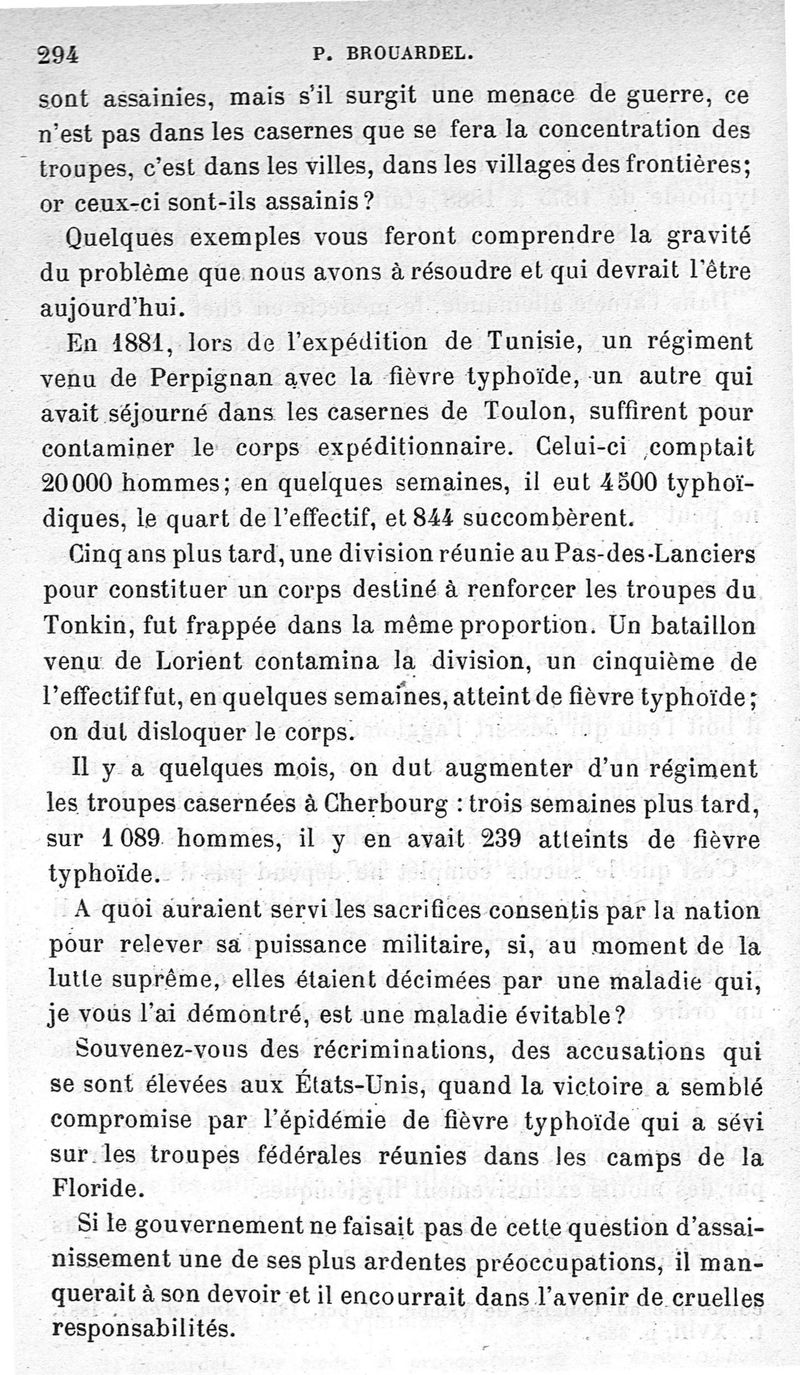 294 P. BROUARDEL.

sont assainies, mais s'il surgit une menace de guerre, ce n'est pas dans les casernes que se fera la concentration des troupes, c'est dans les villes, dans les villages des frontières; or ceux-ci sont-ils assainis?

Quelques exemples vous feront comprendre la gravité du problème que nous avons à résoudre et qui devrait l'être aujourd'hui.

En 1881, lors de l'expédition de Tunisie, un régiment venu de Perpignan avec la fièvre typhoïde, un autre qui avait séjourné dans les casernes de Toulon, suffirent pour contaminer le corps expéditionnaire. Celui-ci comptait 20000 hommes; en quelques semaines, il eut 4500 typhoïdiques, le quart de l'effectif, et 844 succombèrent.

Cinq ans plus tard, une division réunie au Pas-des-Lanciers pour constituer un corps destiné à renforcer les troupes du Tonkin, fut frappée dans la même proportion. Un bataillon venu de Lorient contamina la division, un cinquième de l'effectif fut, en quelques semaines, atteint de fièvre typhoïde; on dut disloquer le corps.

Il y a quelques mois, on dut augmenter d'un régiment les troupes casernées à Cherbourg : trois semaines plus tard, sur 1 089 hommes, il y en avait 239 atteints de fièvre typhoïde.

A quoi auraient servi les sacrifices consentis par la nation pour relever sa puissance militaire, si, au moment de la lutte suprême, elles étaient décimées par une maladie qui, je vous l'ai démontré, est une maladie évitable?

Souvenez-vous des récriminations, des accusations qui se sont élevées aux États-Unis, quand la victoire a semblé compromise par l'épidémie de fièvre typhoïde qui a sévi sur les troupes fédérales réunies dans les camps de la Floride.

Si le gouvernement ne faisait pas de cette question d'assainissement une de ses plus ardentes préoccupations, il manquerait à son devoir et il encourrait dans l'avenir de cruelles responsabilités.